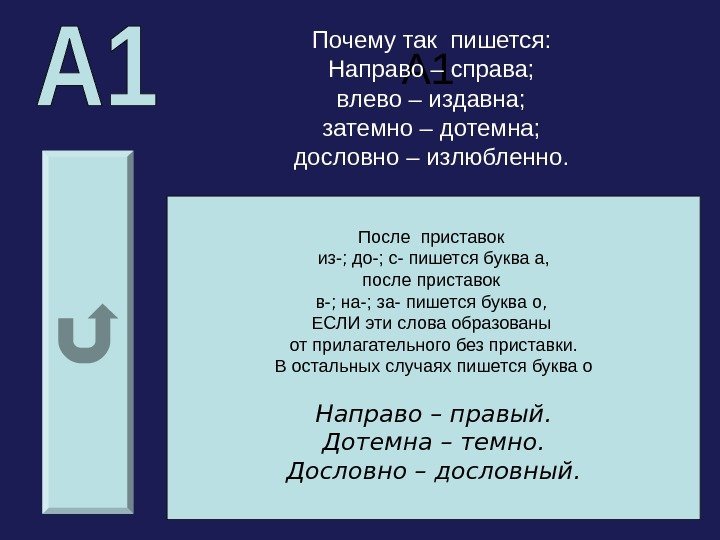 А1

Почему так пишется:
Направо – справа;
влево – издавна;
затемно – дотемна;
дословно – излюбленно.

А1

После приставок
из-; до-; с- пишется буква а,
после приставок
в-; на-; за- пишется буква о,
ЕСЛИ эти слова образованы
от прилагательного без приставки.
В остальных случаях пишется буква о

Направо – правый.
Дотемна – темно.
Дословно – дословный.